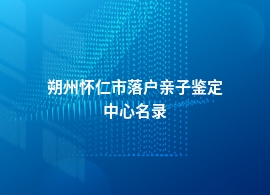 朔州怀仁市落户亲子鉴定中心名录